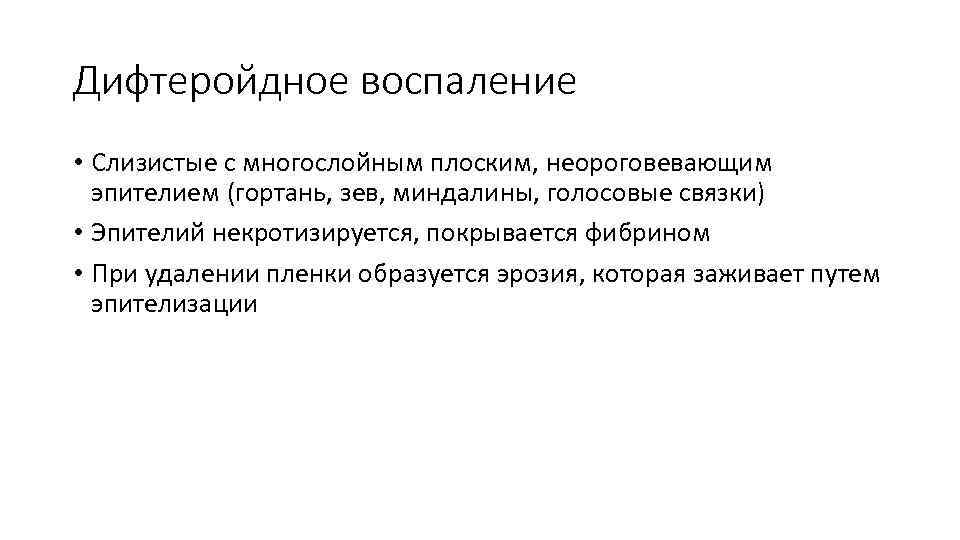 Дифтеройдное воспаление

• Слизистые с многослойным плоским, неороговевающим эпителием (гортань, зев, миндалины, голосовые связки)
• Эпителий некротизируется, покрывается фибрином
• При удалении пленки образуется эрозия, которая заживает путем эпителизации